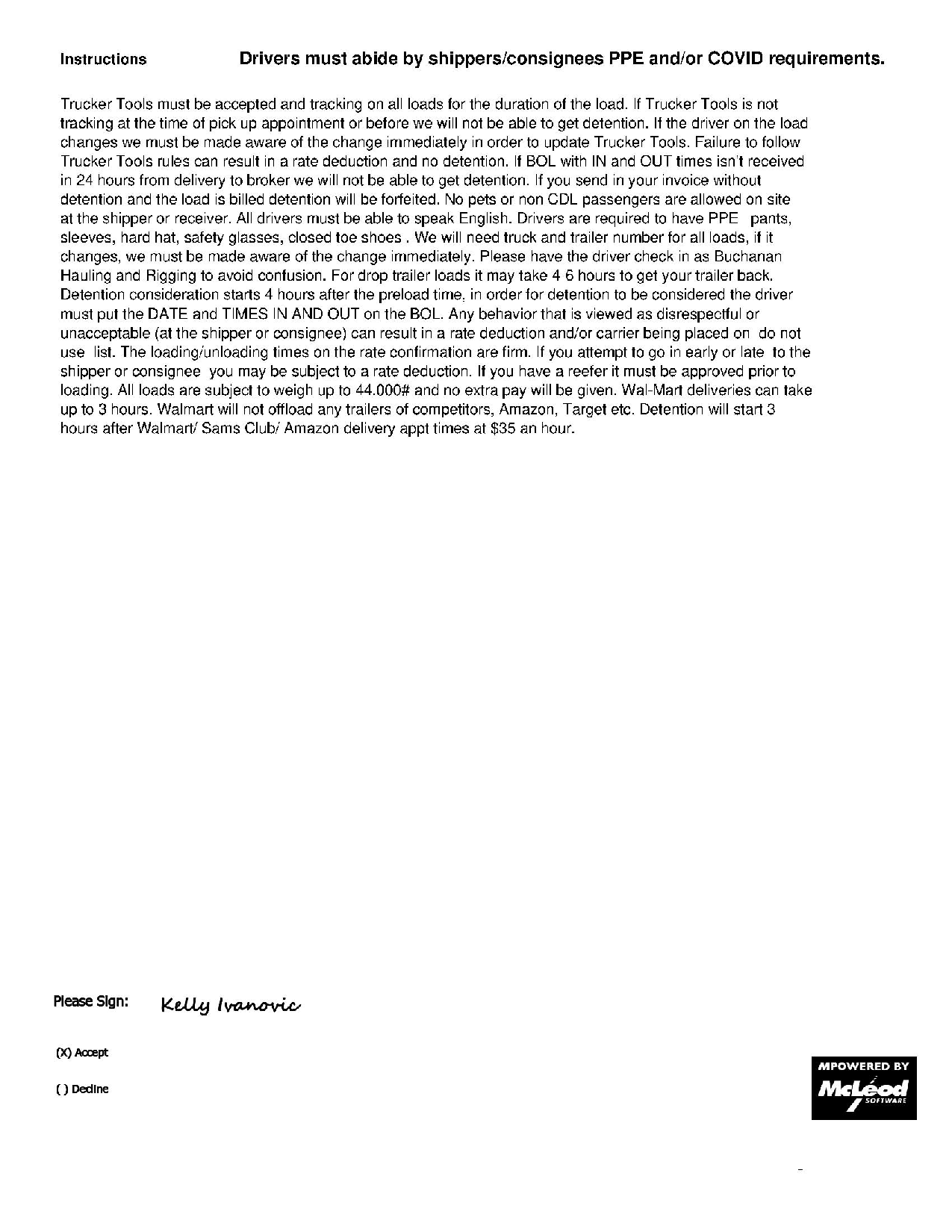 Instructions Drivers must abide by shippers/consignees PPE and/or COVID requirements.

Trucker Tools must be accepted and tracking on all loads for the duration of the load. If Trucker Tools is not tracking at the time of pick up appointment or before we will not be able to get detention. If the driver on the load changes we must be made aware of the change immediately in order to update Trucker Tools. Failure to follow Trucker Tools rules can result in a rate deduction and no detention. If BOL with IN and OUT times isn't received in 24 hours from delivery to broker we will not be able to get detention. If you send in your invoice without detention and the load is billed detention will be forfeited. No pets or non CDL passengers are allowed on site at the shipper or receiver. All drivers must be able to speak English. Drivers are required to have PPE pants, sleeves, hard hat, safety glasses, closed toe shoes . We will need truck and trailer number for all loads, if it changes, we must be made aware of the change immediately. Please have the driver check in as Buchanan Hauling and Rigging to avoid confusion. For drop trailer loads it may take 4 6 hours to get your trailer back. Detention consideration starts 4 hours after the preload time, in order for detention to be considered the driver must put the DATE and TIMES IN AND OUT on the BOL. Any behavior that is viewed as disrespectful or unacceptable (at the shipper or consignee) can result in a rate deduction and/or carrier being placed on do not use list. The loading/unloading times on the rate confirmation are firm. If you attempt to go in early or late to the shipper or consignee you may be subject to a rate deduction. If you have a reefer it must be approved prior to loading. All loads are subject to weigh up to 44.000# and no extra pay will be given. Wal-Mart deliveries can take up to 3 hours. Walmart will not offload any trailers of competitors, Amazon, Target etc. Detention will start 3 hours after Walmart/ Sams Club/ Amazon delivery appt times at $35 an hour.

Please Sign: Kelly Ivanovic

(X) Accept

( ) Decline

MPOWERED BY
McLeod
SOFTWARE